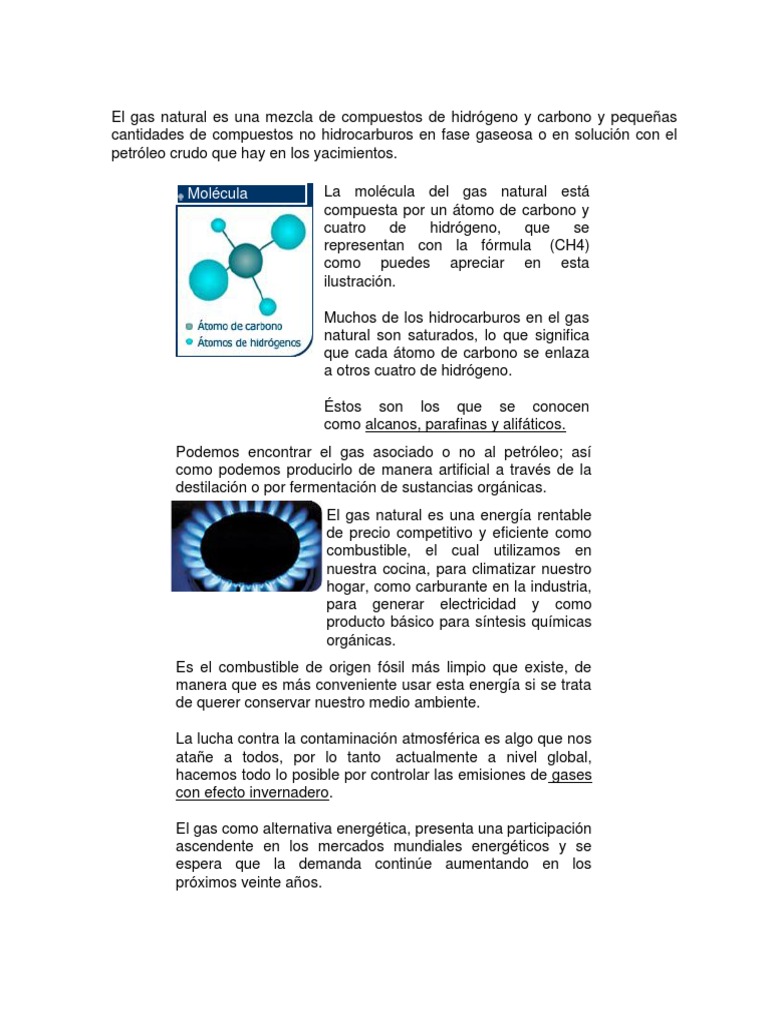 El gas natural es una mezcla de compuestos de hidrógeno y carbono y pequeñas cantidades de compuestos no hidrocarburos en fase gaseosa o en solución con el petróleo crudo que hay en los yacimientos.

Molécula

Átomo de carbono
Átomos de hidrógenos

La molécula del gas natural está compuesta por un átomo de carbono y cuatro de hidrógeno, que se representan con la fórmula (CH4) como puedes apreciar en esta ilustración.

Muchos de los hidrocarburos en el gas natural son saturados, lo que significa que cada átomo de carbono se enlaza a otros cuatro de hidrógeno.

Éstos son los que se conocen como alcanos, parafinas y alifáticos.

Podemos encontrar el gas asociado o no al petróleo; así como podemos producirlo de manera artificial a través de la destilación o por fermentación de sustancias orgánicas.

El gas natural es una energía rentable de precio competitivo y eficiente como combustible, el cual utilizamos en nuestra cocina, para climatizar nuestro hogar, como carburante en la industria, para generar electricidad y como producto básico para síntesis químicas orgánicas.

Es el combustible de origen fósil más limpio que existe, de manera que es más conveniente usar esta energía si se trata de querer conservar nuestro medio ambiente.

La lucha contra la contaminación atmosférica es algo que nos atañe a todos, por lo tanto actualmente a nivel global, hacemos todo lo posible por controlar las emisiones de gases con efecto invernadero.

El gas como alternativa energética, presenta una participación ascendente en los mercados mundiales energéticos y se espera que la demanda continúe aumentando en los próximos veinte años.